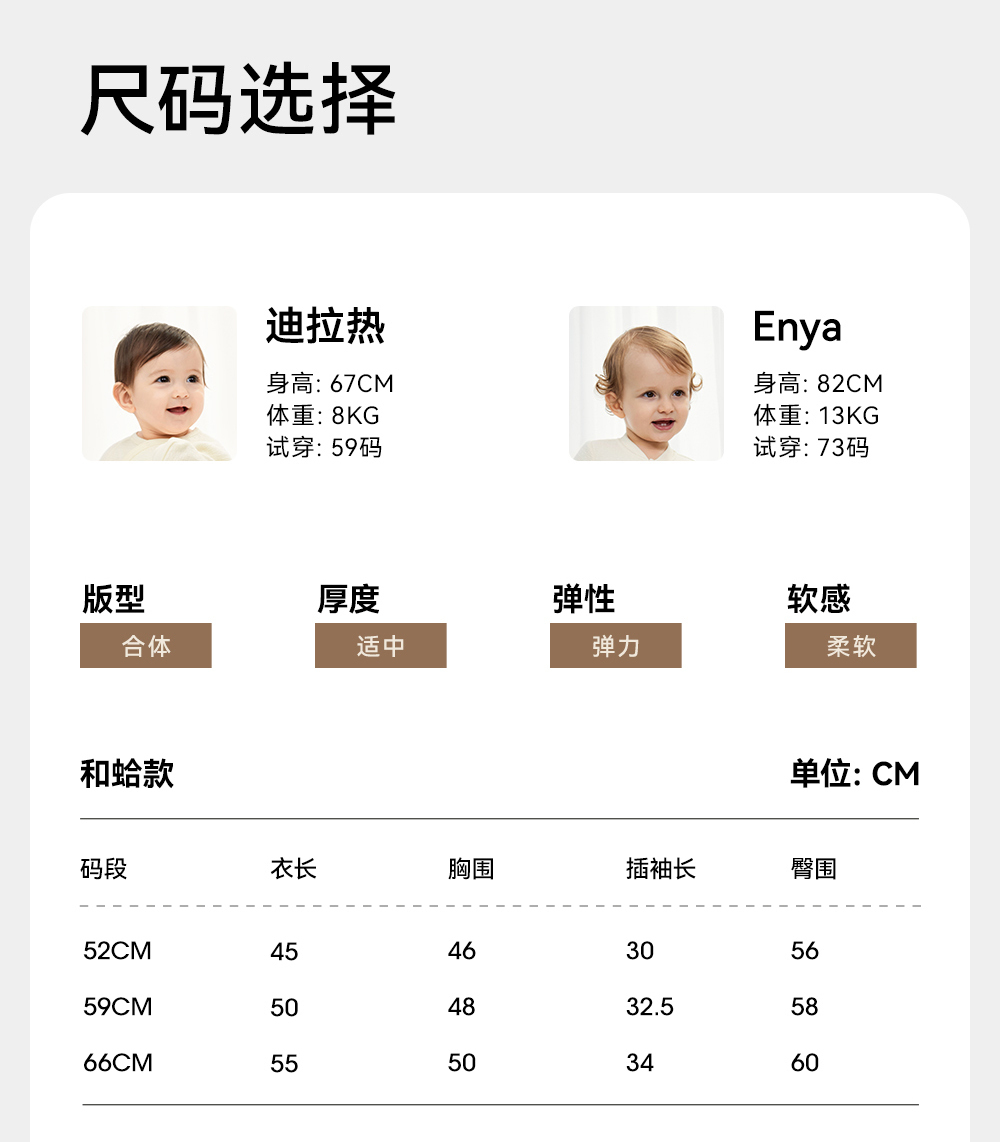 尺码选择

迪拉热
身高: 67CM
体重: 8KG
试穿: 59码

Enya
身高: 82CM
体重: 13KG
试穿: 73码

版型
合体

厚度
适中

弹性
弹力

软感
柔软

和蛤款

单位: CM

| 码段 | 衣长 | 胸围 | 插袖长 | 臀围 |
|---|---|---|---|---|
| 52CM | 45 | 46 | 30 | 56 |
| 59CM | 50 | 48 | 32.5 | 58 |
| 66CM | 55 | 50 | 34 | 60 |